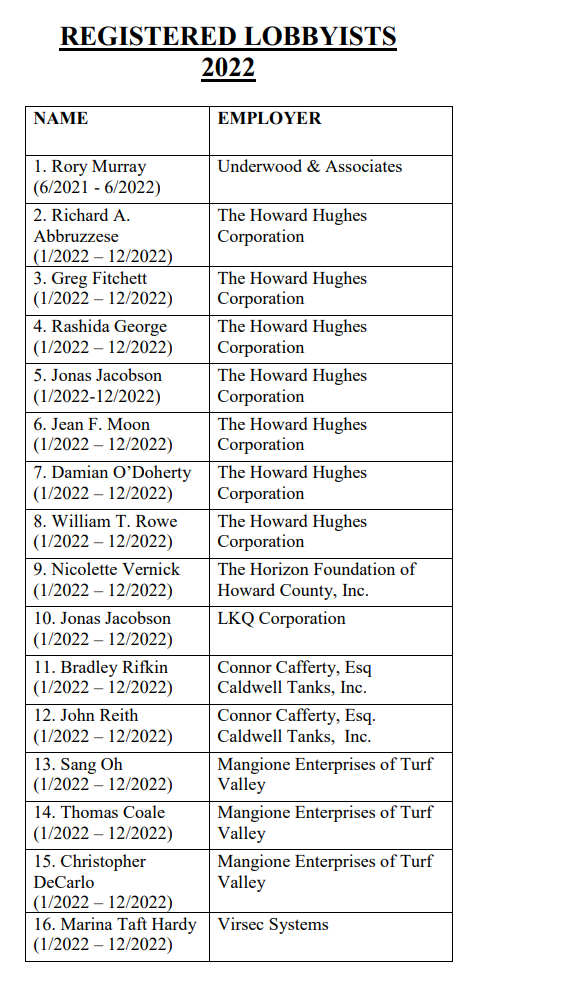 REGISTERED LOBBYISTS
2022

| NAME | EMPLOYER |
|---|---|
| 1. Rory Murray (6/2021 - 6/2022) | Underwood & Associates |
| 2. Richard A. Abbruzzese (1/2022 – 12/2022) | The Howard Hughes Corporation |
| 3. Greg Fitchett (1/2022 – 12/2022) | The Howard Hughes Corporation |
| 4. Rashida George (1/2022 – 12/2022) | The Howard Hughes Corporation |
| 5. Jonas Jacobson (1/2022-12/2022) | The Howard Hughes Corporation |
| 6. Jean F. Moon (1/2022 – 12/2022) | The Howard Hughes Corporation |
| 7. Damian O'Doherty (1/2022 – 12/2022) | The Howard Hughes Corporation |
| 8. William T. Rowe (1/2022 – 12/2022) | The Howard Hughes Corporation |
| 9. Nicolette Vernick (1/2022 – 12/2022) | The Horizon Foundation of Howard County, Inc. |
| 10. Jonas Jacobson (1/2022 – 12/2022) | LKQ Corporation |
| 11. Bradley Rifkin (1/2022 – 12/2022) | Connor Cafferty, Esq Caldwell Tanks, Inc. |
| 12. John Reith (1/2022 – 12/2022) | Connor Cafferty, Esq. Caldwell Tanks, Inc. |
| 13. Sang Oh (1/2022 – 12/2022) | Mangione Enterprises of Turf Valley |
| 14. Thomas Coale (1/2022 – 12/2022) | Mangione Enterprises of Turf Valley |
| 15. Christopher DeCarlo (1/2022 – 12/2022) | Mangione Enterprises of Turf Valley |
| 16. Marina Taft Hardy (1/2022 – 12/2022) | Virsec Systems |